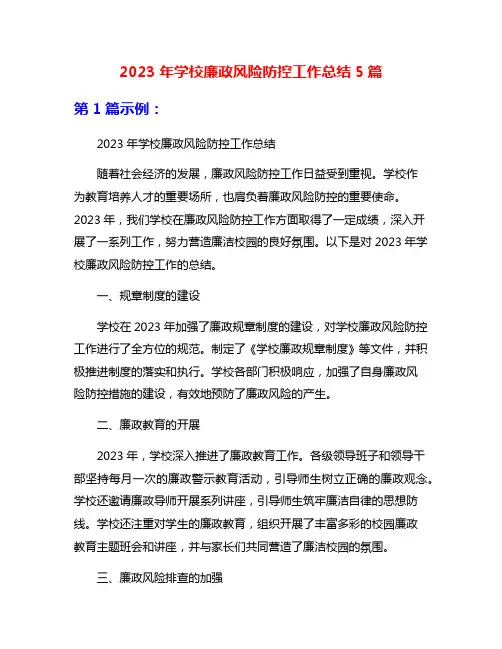 2023 年学校廉政风险防控工作总结 5 篇

第 1 篇示例：

2023 年学校廉政风险防控工作总结

随着社会经济的发展，廉政风险防控工作日益受到重视。学校作为教育培养人才的重要场所，也肩负着廉政风险防控的重要使命。2023 年，我们学校在廉政风险防控工作方面取得了一定成绩，深入开展了一系列工作，努力营造廉洁校园的良好氛围。以下是对 2023 年学校廉政风险防控工作的总结。

一、规章制度的建设

学校在 2023 年加强了廉政规章制度的建设，对学校廉政风险防控工作进行了全方位的规范。制定了《学校廉政规章制度》等文件，并积极推进制度的落实和执行。学校各部门积极响应，加强了自身廉政风险防控措施的建设，有效地预防了廉政风险的产生。

二、廉政教育的开展

2023 年，学校深入推进了廉政教育工作。各级领导班子和领导干部坚持每月一次的廉政警示教育活动，引导师生树立正确的廉政观念。学校还邀请廉政导师开展系列讲座，引导师生筑牢廉洁自律的思想防线。学校还注重对学生的廉政教育，组织开展了丰富多彩的校园廉政教育主题班会和讲座，并与家长们共同营造了廉洁校园的氛围。

三、廉政风险排查的加强